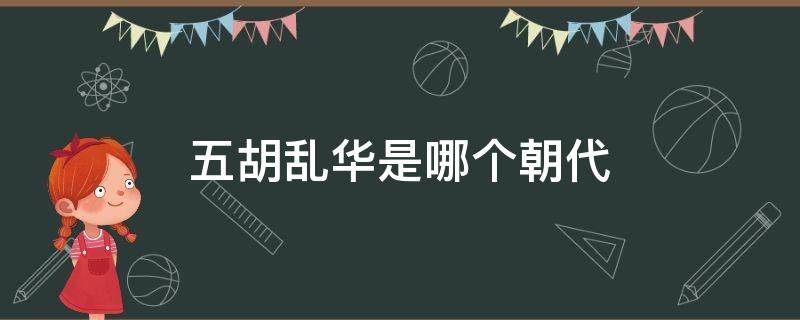 五胡乱华是哪个朝代